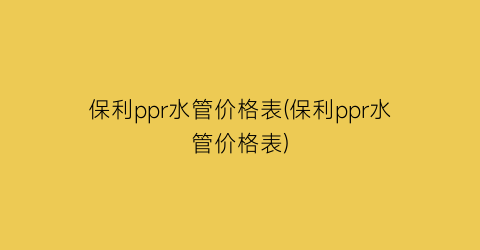 保利ppr水管价格表(保利ppr水管价格表)